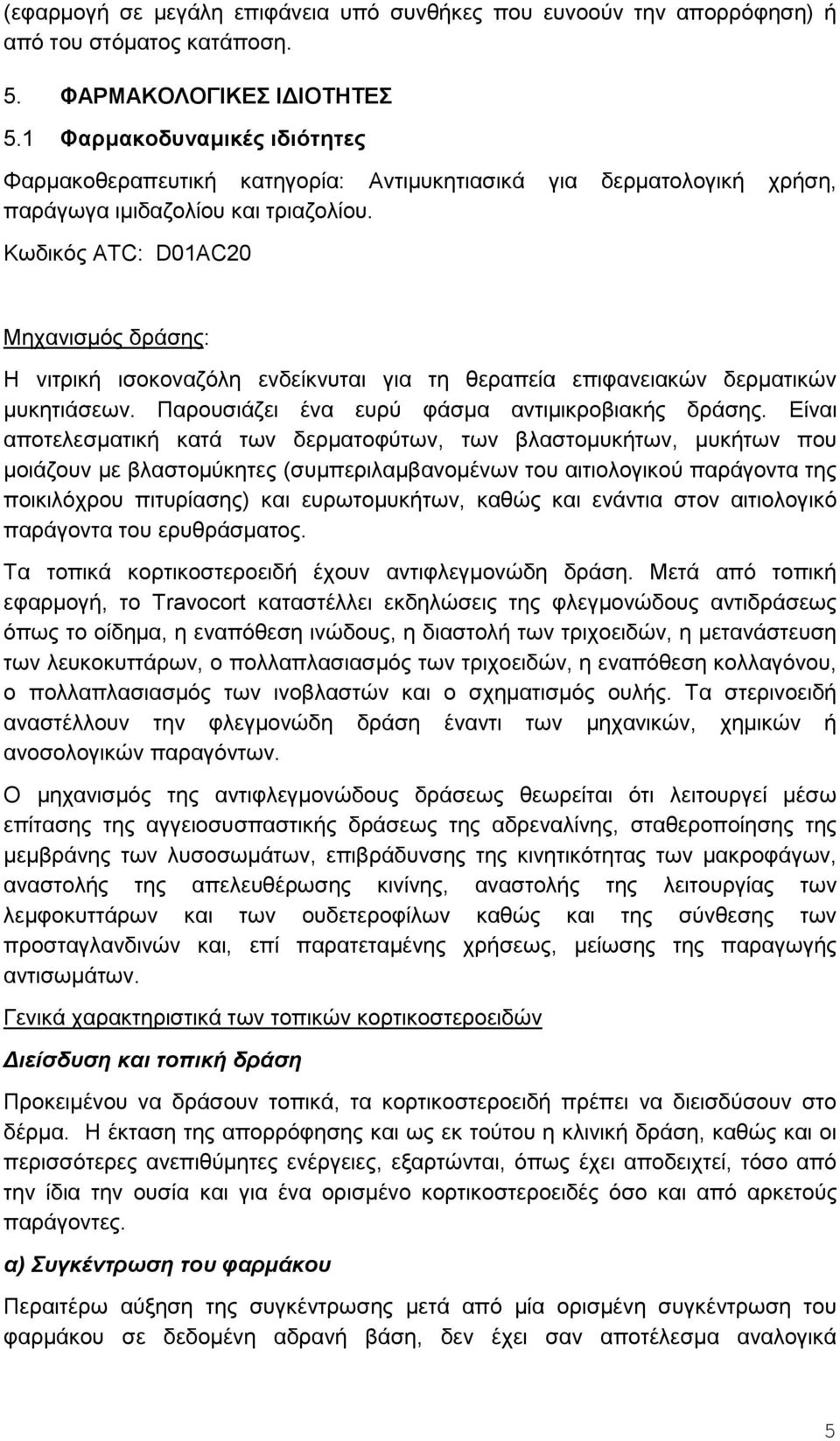 (εφαρμογή σε μεγάλη επιφάνεια υπό συνθήκες που ευνοούν την απορρόφηση) ή από του στόματος κατάποση.

5. ΦΑΡΜΑΚΟΛΟΓΙΚΕΣ ΙΔΙΟΤΗΤΕΣ

5.1 Φαρμακοδυναμικές ιδιότητες

Φαρμακοθεραπευτική κατηγορία: Αντιμυκητιασικά για δερματολογική χρήση, παράγωγα ιμιδαζολίου και τριαζολίου.

Κωδικός ATC: D01AC20

Μηχανισμός δράσης:

Η νιτρική ισοκοναζόλη ενδείκνυται για τη θεραπεία επιφανειακών δερματικών μυκητιάσεων. Παρουσιάζει ένα ευρύ φάσμα αντιμικροβιακής δράσης. Είναι αποτελεσματική κατά των δερματοφύτων, των βλαστομυκήτων, μυκήτων που μοιάζουν με βλαστομύκητες (συμπεριλαμβανομένων του αιτιολογικού παράγοντα της ποικιλόχρου πιτυρίασης) και ευρωτομυκήτων, καθώς και ενάντια στον αιτιολογικό παράγοντα του ερυθράσματος.

Τα τοπικά κορτικοστεροειδή έχουν αντιφλεγμονώδη δράση. Μετά από τοπική εφαρμογή, το Travocort καταστέλλει εκδηλώσεις της φλεγμονώδους αντιδράσεως όπως το οίδημα, η εναπόθεση ινώδους, η διαστολή των τριχοειδών, η μετανάστευση των λευκοκυττάρων, ο πολλαπλασιασμός των τριχοειδών, η εναπόθεση κολλαγόνου, ο πολλαπλασιασμός των ινοβλαστών και ο σχηματισμός ουλής. Τα στερινοειδή αναστέλλουν την φλεγμονώδη δράση έναντι των μηχανικών, χημικών ή ανοσολογικών παραγόντων.

Ο μηχανισμός της αντιφλεγμονώδους δράσεως θεωρείται ότι λειτουργεί μέσω επίτασης της αγγειοσυσπαστικής δράσεως της αδρεναλίνης, σταθεροποίησης της μεμβράνης των λυσοσωμάτων, επιβράδυνσης της κινητικότητας των μακροφάγων, αναστολής της απελευθέρωσης κινίνης, αναστολής της λειτουργίας των λεμφοκυττάρων και των ουδετερόφιλων καθώς και της σύνθεσης των προσταγλανδινών και, επί παρατεταμένης χρήσεως, μείωσης της παραγωγής αντισωμάτων.

Γενικά χαρακτηριστικά των τοπικών κορτικοστεροειδών

Διείσδυση και τοπική δράση

Προκειμένου να δράσουν τοπικά, τα κορτικοστεροειδή πρέπει να διεισδύσουν στο δέρμα. Η έκταση της απορρόφησης και ως εκ τούτου η κλινική δράση, καθώς και οι περισσότερες ανεπιθύμητες ενέργειες, εξαρτώνται, όπως έχει αποδειχτεί, τόσο από την ίδια την ουσία και για ένα ορισμένο κορτικοστεροειδές όσο και από αρκετούς παράγοντες.

α) Συγκέντρωση του φαρμάκου

Περαιτέρω αύξηση της συγκέντρωσης μετά από μία ορισμένη συγκέντρωση του φαρμάκου σε δεδομένη αδρανή βάση, δεν έχει σαν αποτέλεσμα αναλογικά

5